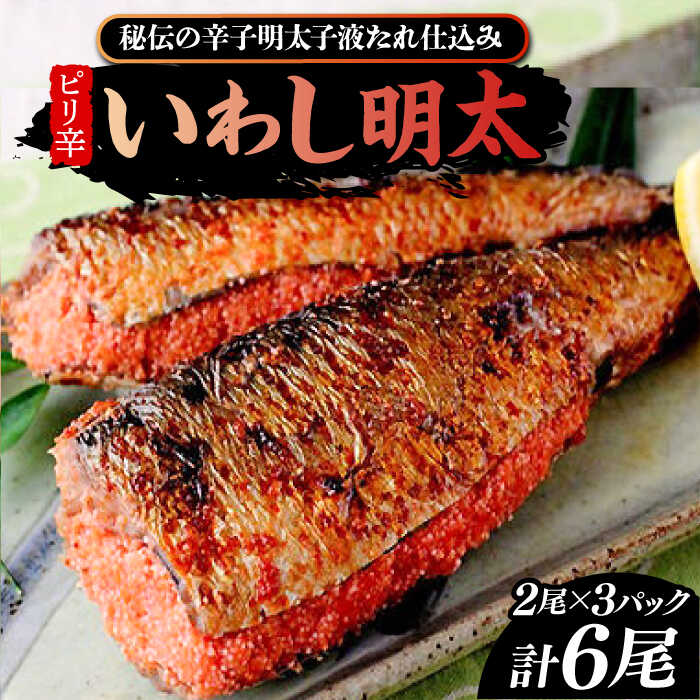 秘伝の辛子明太子液たれ仕込み

ピリ辛
いわし明太

2尾×3パック
計6尾